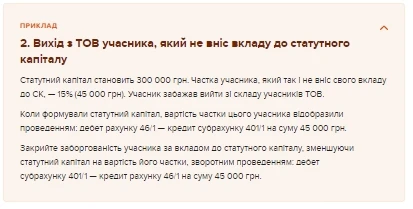 ПРИКЛАД

2. Вихід з ТОВ учасника, який не вніс вкладу до статутного капіталу

Статутний капітал становить 300 000 грн. Частка учасника, який так і не вніс свого вкладу до СК, — 15% (45 000 грн). Учасник забажав вийти зі складу учасників ТОВ.

Коли формували статутний капітал, вартість частки цього учасника відобразили проведенням: дебет рахунку 46/1 — кредит субрахунку 401/1 на суму 45 000 грн.

Закрийте заборгованість учасника за вкладом до статутного капіталу, зменшуючи статутний капітал на вартість його частки, зворотним проведенням: дебет субрахунку 401/1 — кредит рахунку 46/1 на суму 45 000 грн.